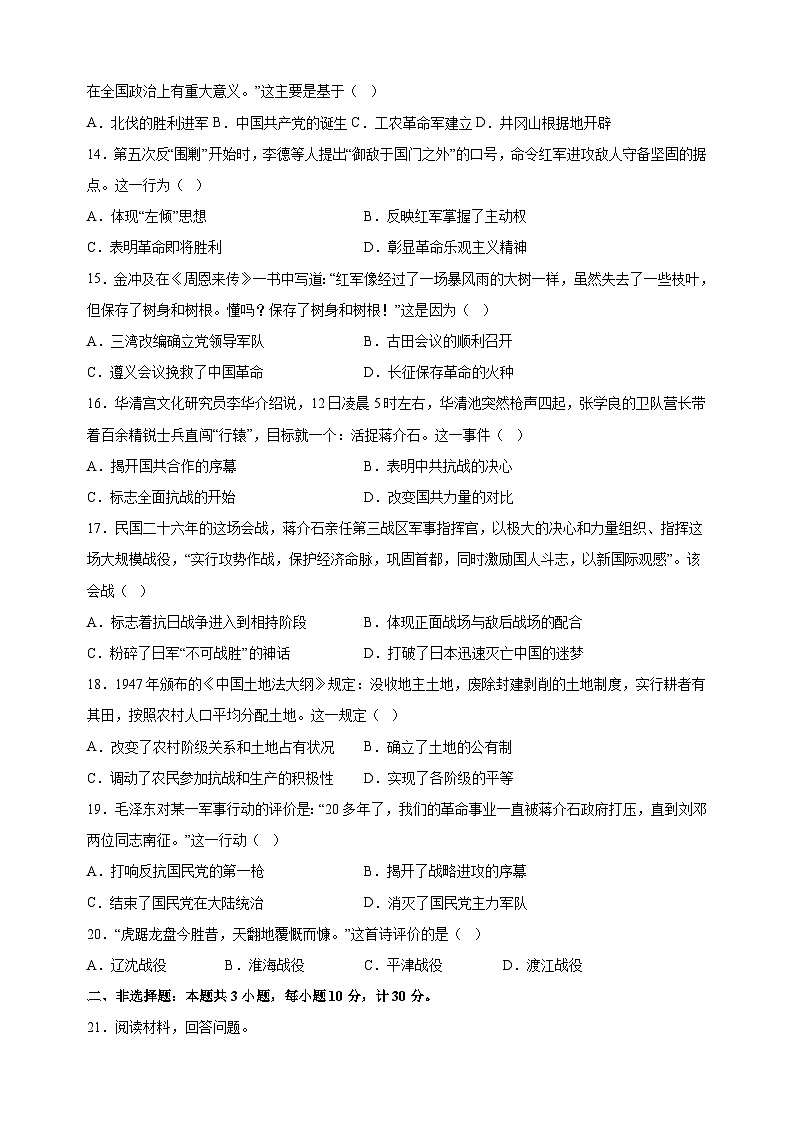 在全国政治上有重大意义。”这主要是基于（ ）

A．北伐的胜利进军 B．中国共产党的诞生 C．工农革命军建立 D．井冈山根据地开辟

14．第五次反“围剿”开始时，李德等人提出“御敌于国门之外”的口号，命令红军进攻敌人守备坚固的据点。这一行为（ ）

A．体现“左倾”思想
B．反映红军掌握了主动权
C．表明革命即将胜利
D．彰显革命乐观主义精神

15．金冲及在《周恩来传》一书中写道：“红军像经过了一场暴风雨的大树一样，虽然失去了一些枝叶，但保存了树身和树根。懂吗？保存了树身和树根！”这是因为（ ）

A．三湾改编确立党领导军队
B．古田会议的顺利召开
C．遵义会议挽救了中国革命
D．长征保存革命的火种

16．华清宫文化研究员李华介绍说，12日凌晨5时左右，华清池突然枪声四起，张学良的卫队营长带着百余精锐士兵直闯“行辕”，目标就一个：活捉蒋介石。这一事件（ ）

A．揭开国共合作的序幕
B．表明中共抗战的决心
C．标志全面抗战的开始
D．改变国共力量的对比

17．民国二十六年的这场会战，蒋介石亲任第三战区军事指挥官，以极大的决心和力量组织、指挥这场大规模战役，“实行攻势作战，保护经济命脉，巩固首都，同时激励国人斗志，以新国际观感”。该会战（ ）

A．标志着抗日战争进入到相持阶段
B．体现正面战场与敌后战场的配合
C．粉碎了日军“不可战胜”的神话
D．打破了日本迅速灭亡中国的迷梦

18．1947年颁布的《中国土地法大纲》规定：没收地主土地，废除封建剥削的土地制度，实行耕者有其田，按照农村人口平均分配土地。这一规定（ ）

A．改变了农村阶级关系和土地占有状况
B．确立了土地的公有制
C．调动了农民参加抗战和生产的积极性
D．实现了各阶级的平等

19．毛泽东对某一军事行动的评价是：“20多年了，我们的革命事业一直被蒋介石政府打压，直到刘邓两位同志南征。”这一行动（ ）

A．打响反抗国民党的第一枪
B．揭开了战略进攻的序幕
C．结束了国民党在大陆统治
D．消灭了国民党主力军队

20．“虎踞龙盘今胜昔，天翻地覆慨而慷。”这首诗评价的是（ ）

A．辽沈战役 B．淮海战役 C．平津战役 D．渡江战役

二、非选择题：本题共3小题，每小题10分，计30分。

21．阅读材料，回答问题。